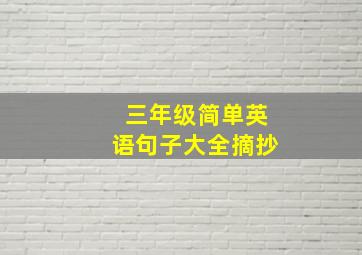 三年级简单英语句子大全摘抄